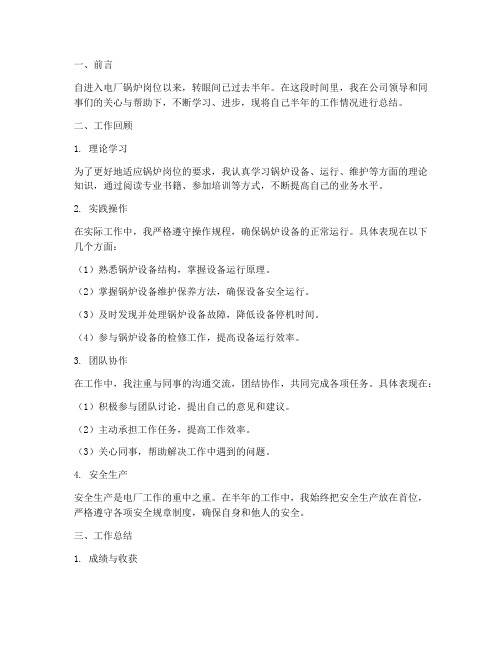 一、前言

自进入电厂锅炉岗位以来，转眼间已过去半年。在这段时间里，我在公司领导和同事们的关心与帮助下，不断学习、进步，现将自己半年的工作情况进行总结。

二、工作回顾

1. 理论学习

为了更好地适应锅炉岗位的要求，我认真学习锅炉设备、运行、维护等方面的理论知识，通过阅读专业书籍、参加培训等方式，不断提高自己的业务水平。

2. 实践操作

在实际工作中，我严格遵守操作规程，确保锅炉设备的正常运行。具体表现在以下几个方面：

（1）熟悉锅炉设备结构，掌握设备运行原理。

（2）掌握锅炉设备维护保养方法，确保设备安全运行。

（3）及时发现并处理锅炉设备故障，降低设备停机时间。

（4）参与锅炉设备的检修工作，提高设备运行效率。

3. 团队协作

在工作中，我注重与同事的沟通交流，团结协作，共同完成各项任务。具体表现在：

（1）积极参与团队讨论，提出自己的意见和建议。

（2）主动承担工作任务，提高工作效率。

（3）关心同事，帮助解决工作中遇到的问题。

4. 安全生产

安全生产是电厂工作的重中之重。在半年的工作中，我始终把安全生产放在首位，严格遵守各项安全规章制度，确保自身和他人的安全。

三、工作总结

1. 成绩与收获